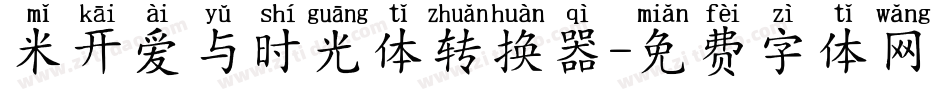 mǐ kāi ài yǔ shí guāng tǐ zhuǎn huàn qì miǎn fèi zì tǐ wǎng
米开爱与时光体转换器-免费字体网